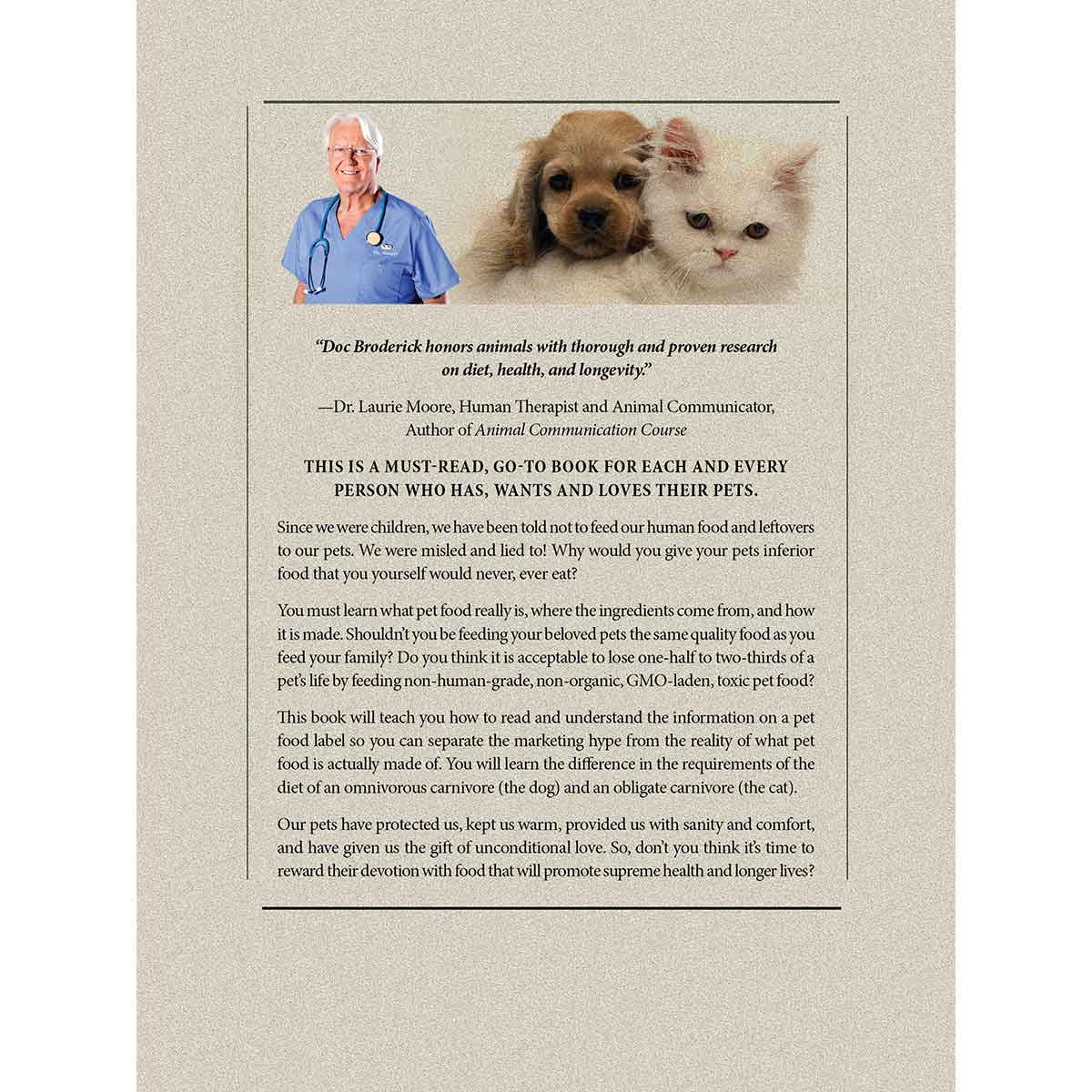 "Doc Broderick honors animals with thorough and proven research on diet, health, and longevity."

—Dr. Laurie Moore, Human Therapist and Animal Communicator, Author of Animal Communication Course

THIS IS A MUST-READ, GO-TO BOOK FOR EACH AND EVERY PERSON WHO HAS, WANTS AND LOVES THEIR PETS.

Since we were children, we have been told not to feed our human food and leftovers to our pets. We were misled and lied to! Why would you give your pets inferior food that you yourself would never, ever eat?

You must learn what pet food really is, where the ingredients come from, and how it is made. Shouldn't you be feeding your beloved pets the same quality food as you feed your family? Do you think it is acceptable to lose one-half to two-thirds of a pet's life by feeding non-human-grade, non-organic, GMO-laden, toxic pet food?

This book will teach you how to read and understand the information on a pet food label so you can separate the marketing hype from the reality of what pet food is actually made of. You will learn the difference in the requirements of the diet of an omnivorous carnivore (the dog) and an obligate carnivore (the cat).

Our pets have protected us, kept us warm, provided us with sanity and comfort, and have given us the gift of unconditional love. So, don't you think it's time to reward their devotion with food that will promote supreme health and longer lives?